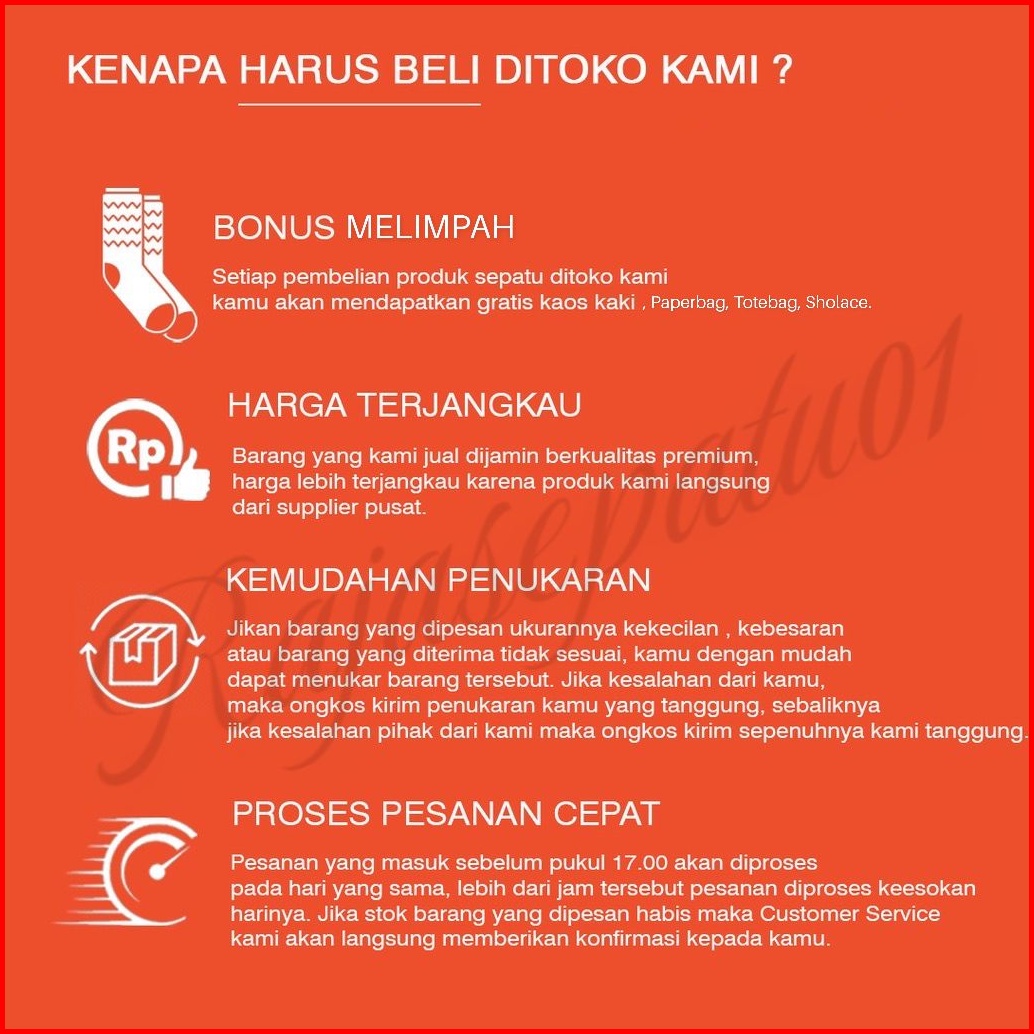 KENAPA HARUS BELI DITOKO KAMI ?

BONUS MELIMPAH

Setiap pembelian produk sepatu ditoko kami kamu akan mendapatkan gratis kaos kaki , Paperbag, Totebag, Sholace.

HARGA TERJANGKAU

Rp

Barang yang kami jual dijamin berkualitas premium, harga lebih terjangkau karena produk kami langsung dari supplier pusat.

KEMUDAHAN PENUKARAN

Jikan barang yang dipesan ukurannya kekecilan , kebesaran atau barang yang diterima tidak sesuai, kamu dengan mudah dapat menukar barang tersebut. Jika kesalahan dari kamu, maka ongkos kirim penukaran kamu yang tanggung, sebaliknya jika kesalahan pihak dari kami maka ongkos kirim sepenuhnya kami tanggung.

PROSES PESANAN CEPAT

Pesanan yang masuk sebelum pukul 17.00 akan diproses pada hari yang sama, lebih dari jam tersebut pesanan diproses keesokan harinya. Jika stok barang yang dipesan habis maka Customer Service kami akan langsung memberikan konfirmasi kepada kamu.

RajaSepatu01